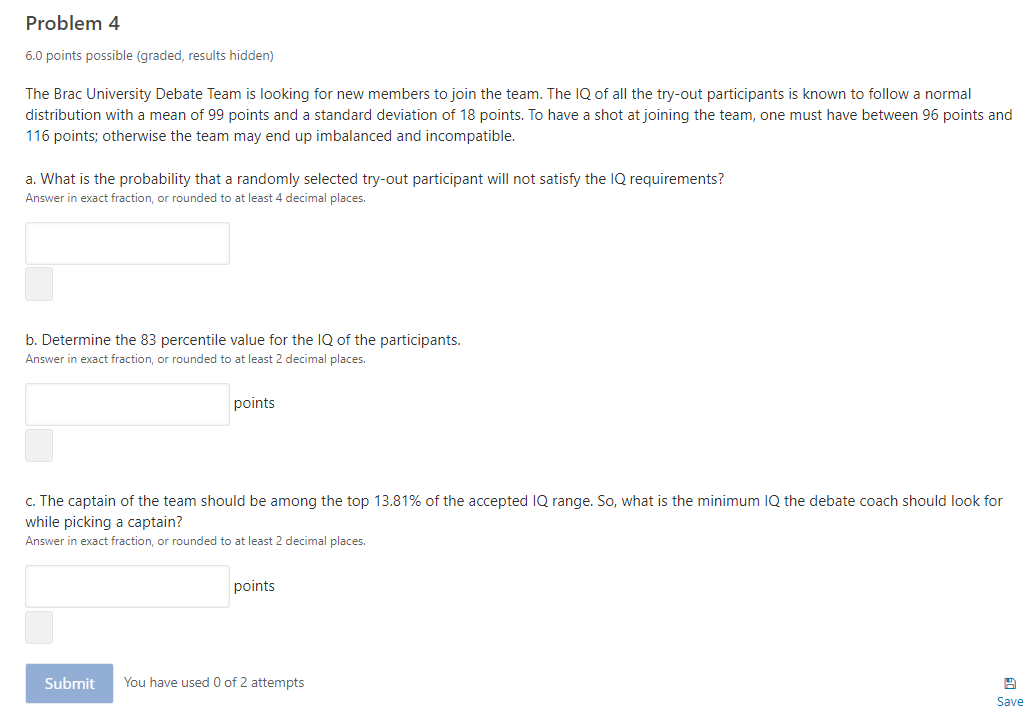 Problem 4

6.0 points possible (graded, results hidden)

The Brac University Debate Team is looking for new members to join the team. The IQ of all the try-out participants is known to follow a normal distribution with a mean of 99 points and a standard deviation of 18 points. To have a shot at joining the team, one must have between 96 points and 116 points; otherwise the team may end up imbalanced and incompatible.

a. What is the probability that a randomly selected try-out participant will not satisfy the IQ requirements?
Answer in exact fraction, or rounded to at least 4 decimal places.

b. Determine the 83 percentile value for the IQ of the participants.
Answer in exact fraction, or rounded to at least 2 decimal places.

points

c. The captain of the team should be among the top 13.81% of the accepted IQ range. So, what is the minimum IQ the debate coach should look for while picking a captain?
Answer in exact fraction, or rounded to at least 2 decimal places.

points

Submit You have used 0 of 2 attempts

Save